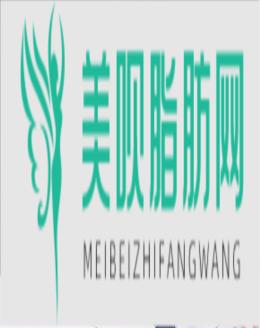 美呗脂肪网

MEIBEIZHIFANGWANG